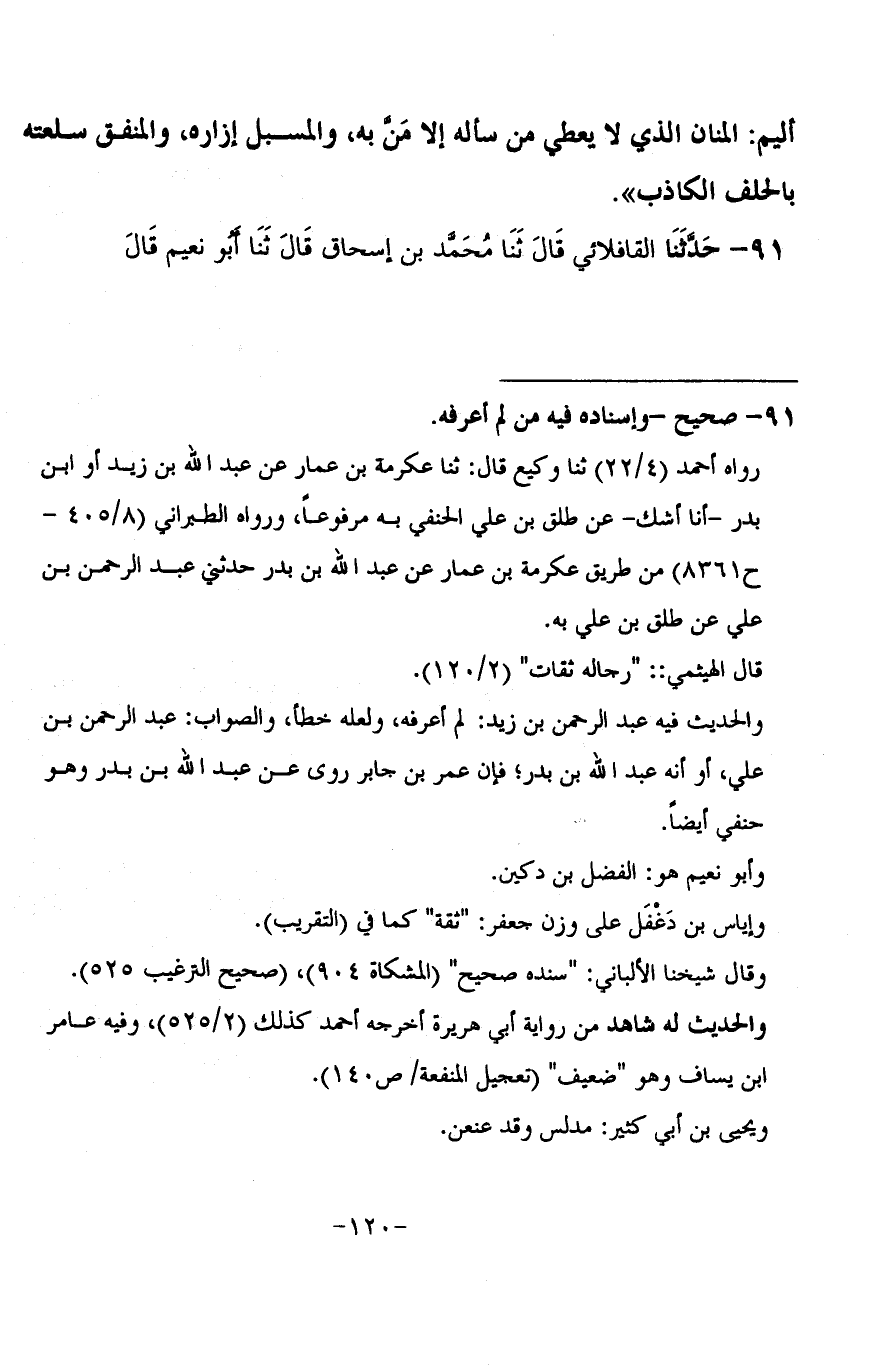 أليم: المنان الذي لا يعطي من سأله إلا مَنَّ به، والمسبل إزاره، والمنفق سلعته بالحلف الكاذب».

٩١- حَدَّثَنَا القافلائي قَالَ ثَنَا مُحَمَّد بن إسحاق قَالَ ثَنَا أَبُو نعيم قَالَ

٩١- صحيح -وإسناده فيه من لم أعرفه.

رواه أحمد (٢٢/٤) ثنا وكيع قال: ثنا عكرمة بن عمار عن عبد الله بن زيد أو ابن بدر -أنا أشك- عن طلق بن علي الحنفي به مرفوعاً، ورواه الطبراني (٤٠٥/٨ - ح٨٣٦١) من طريق عكرمة بن عمار عن عبد الله بن بدر حدثني عبد الرحمن بن علي عن طلق بن علي به.

قال الهيثمي:: "رجاله ثقات" (١٢٠/٢).

والحديث فيه عبد الرحمن بن زيد: لم أعرفه، ولعله خطأ، والصواب: عبد الرحمن بن علي، أو أنه عبد الله بن بدر؛ فإن عمر بن جابر روى عن عبد الله بن بدر وهو حنفي أيضاً.

وأبو نعيم هو: الفضل بن دكين.

وإياس بن دَغْفَل على وزن جعفر: "ثقة" كما في (التقريب).

وقال شيخنا الألباني: "سنده صحيح" (المشكاة ٩٠٤)، (صحيح الترغيب ٥٢٥).

والحديث له شاهد من رواية أبي هريرة أخرجه أحمد كذلك (٥٢٥/٢)، وفيه عامر ابن يساف وهو "ضعيف" (تعجيل المنفعة/ ص١٤٠).

ويحيى بن أبي كثير: مدلس وقد عنعن.

-١٢٠-